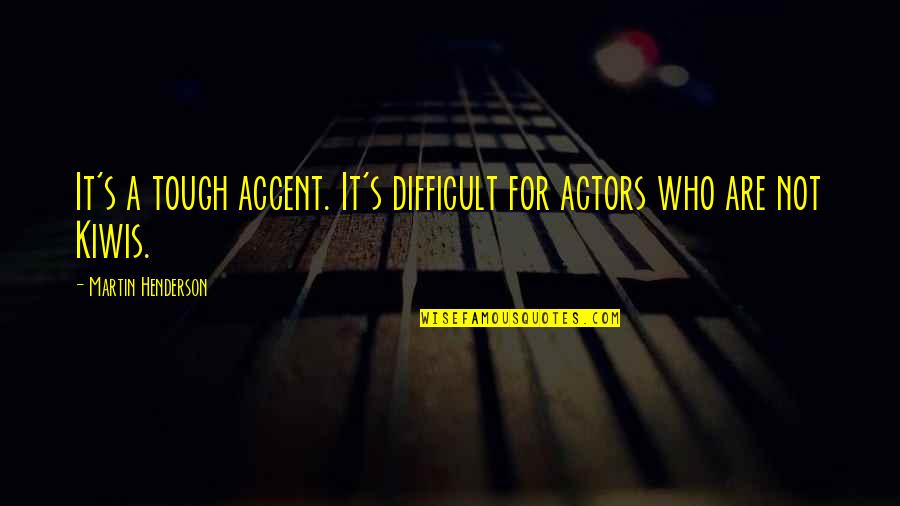 It's a tough accent. It's difficult for actors who are not Kiwis.

- Martin Henderson

WISEFAMOUSQUOTES.COM